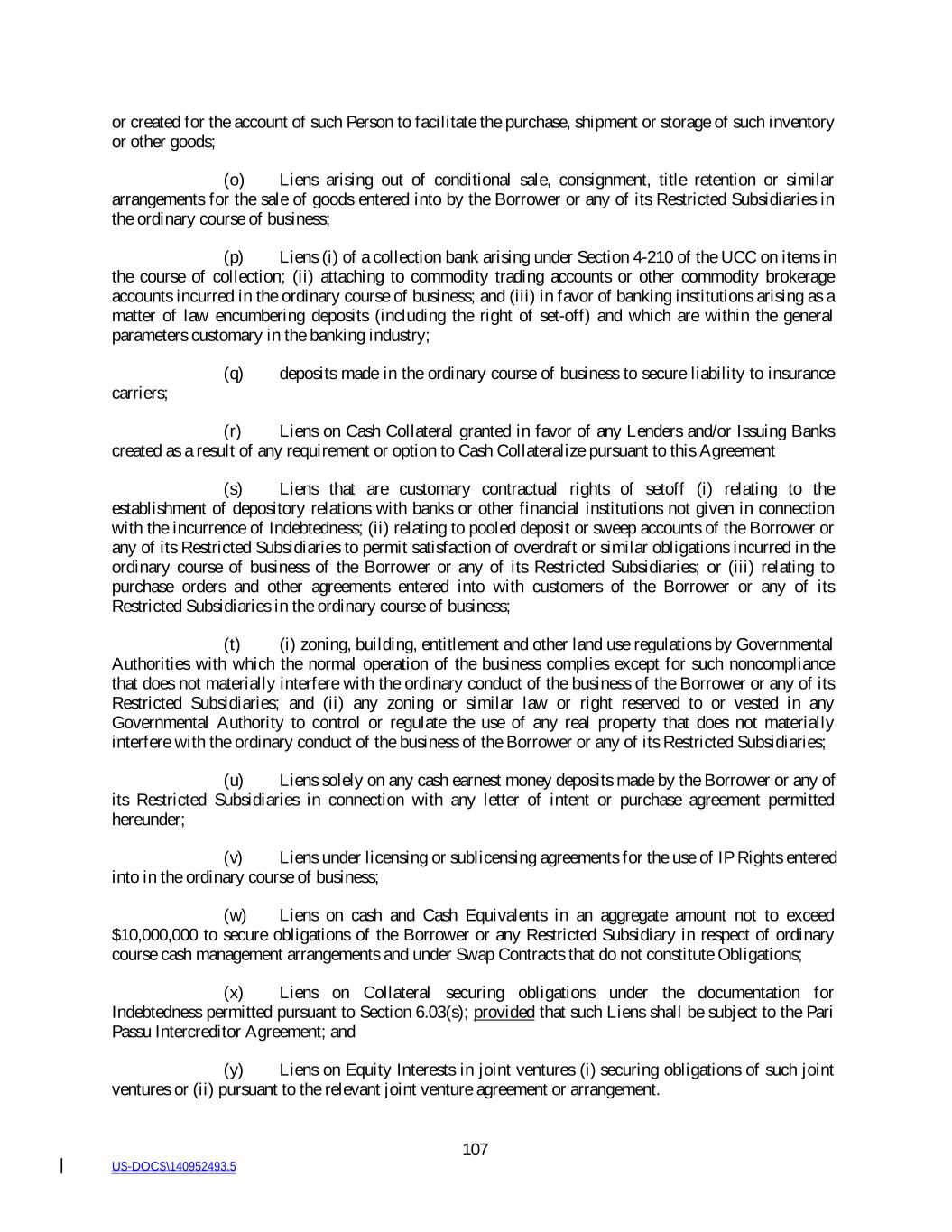 or created for the account of such Person to facilitate the purchase, shipment or storage of such inventory or other goods;

(o) Liens arising out of conditional sale, consignment, title retention or similar arrangements for the sale of goods entered into by the Borrower or any of its Restricted Subsidiaries in the ordinary course of business;

(p) Liens (i) of a collection bank arising under Section 4-210 of the UCC on items in the course of collection; (ii) attaching to commodity trading accounts or other commodity brokerage accounts incurred in the ordinary course of business; and (iii) in favor of banking institutions arising as a matter of law encumbering deposits (including the right of set-off) and which are within the general parameters customary in the banking industry;

(q) deposits made in the ordinary course of business to secure liability to insurance carriers;

(r) Liens on Cash Collateral granted in favor of any Lenders and/or Issuing Banks created as a result of any requirement or option to Cash Collateralize pursuant to this Agreement

(s) Liens that are customary contractual rights of setoff (i) relating to the establishment of depository relations with banks or other financial institutions not given in connection with the incurrence of Indebtedness; (ii) relating to pooled deposit or sweep accounts of the Borrower or any of its Restricted Subsidiaries to permit satisfaction of overdraft or similar obligations incurred in the ordinary course of business of the Borrower or any of its Restricted Subsidiaries; or (iii) relating to purchase orders and other agreements entered into with customers of the Borrower or any of its Restricted Subsidiaries in the ordinary course of business;

(t) (i) zoning, building, entitlement and other land use regulations by Governmental Authorities with which the normal operation of the business complies except for such noncompliance that does not materially interfere with the ordinary conduct of the business of the Borrower or any of its Restricted Subsidiaries; and (ii) any zoning or similar law or right reserved to or vested in any Governmental Authority to control or regulate the use of any real property that does not materially interfere with the ordinary conduct of the business of the Borrower or any of its Restricted Subsidiaries;

(u) Liens solely on any cash earnest money deposits made by the Borrower or any of its Restricted Subsidiaries in connection with any letter of intent or purchase agreement permitted hereunder;

(v) Liens under licensing or sublicensing agreements for the use of IP Rights entered into in the ordinary course of business;

(w) Liens on cash and Cash Equivalents in an aggregate amount not to exceed $10,000,000 to secure obligations of the Borrower or any Restricted Subsidiary in respect of ordinary course cash management arrangements and under Swap Contracts that do not constitute Obligations;

(x) Liens on Collateral securing obligations under the documentation for Indebtedness permitted pursuant to Section 6.03(s); provided that such Liens shall be subject to the Pari Passu Intercreditor Agreement; and

(y) Liens on Equity Interests in joint ventures (i) securing obligations of such joint ventures or (ii) pursuant to the relevant joint venture agreement or arrangement.

107

US-DOCS\140952493.5